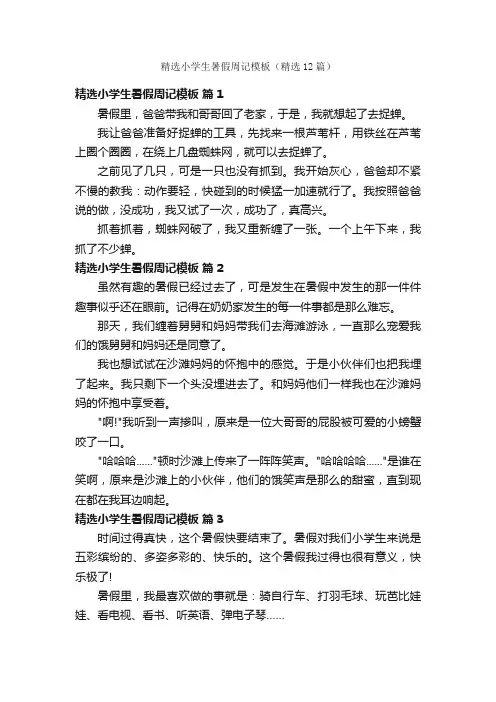 精选小学生暑假周记模板（精选12篇）

精选小学生暑假周记模板 篇1

暑假里，爸爸带我和哥哥回了老家，于是，我就想起了去捉蝉。

我让爸爸准备好捉蝉的工具，先找来一根芦苇杆，用铁丝在芦苇上圈个圈圈，在绕上几盘蜘蛛网，就可以去捉蝉了。

之前见了几只，可是一只也没有抓到。我开始灰心，爸爸却不紧不慢的教我：动作要轻，快碰到的时候猛一加速就行了。我按照爸爸说的做，没成功，我又试了一次，成功了，真高兴。

抓着抓着，蜘蛛网破了，我又重新缠了一张。一个上午下来，我抓了不少蝉。

精选小学生暑假周记模板 篇2

虽然有趣的暑假已经过去了，可是发生在暑假中发生的那一件件趣事似乎还在眼前。记得在奶奶家发生的每一件事都是那么难忘。

那天，我们缠着舅舅和妈妈带我们去海滩游泳，一直那么宠爱我们的饿舅舅和妈妈还是同意了。

我也想试试在沙滩妈妈的怀抱中的感觉。于是小伙伴们也把我埋了起来。我只剩下一个头没埋进去了。和妈妈他们一样我也在沙滩妈妈的怀抱中享受着。

"啊!"我听到一声惨叫，原来是一位大哥哥的屁股被可爱的小螃蟹咬了一口。

"哈哈哈……"顿时沙滩上传来了一阵阵笑声。"哈哈哈哈……"是谁在笑啊，原来是沙滩上的小伙伴，他们的饿笑声是那么的甜蜜，直到现在都在我耳边响起。

精选小学生暑假周记模板 篇3

时间过得真快，这个暑假快要结束了。暑假对我们小学生来说是五彩缤纷的、多姿多彩的、快乐的。这个暑假我过得也很有意义，快乐极了!

暑假里，我最喜欢做的事就是：骑自行车、打羽毛球、玩芭比娃娃、看电视、看书、听英语、弹电子琴……